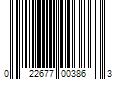 0 22677 00386 3